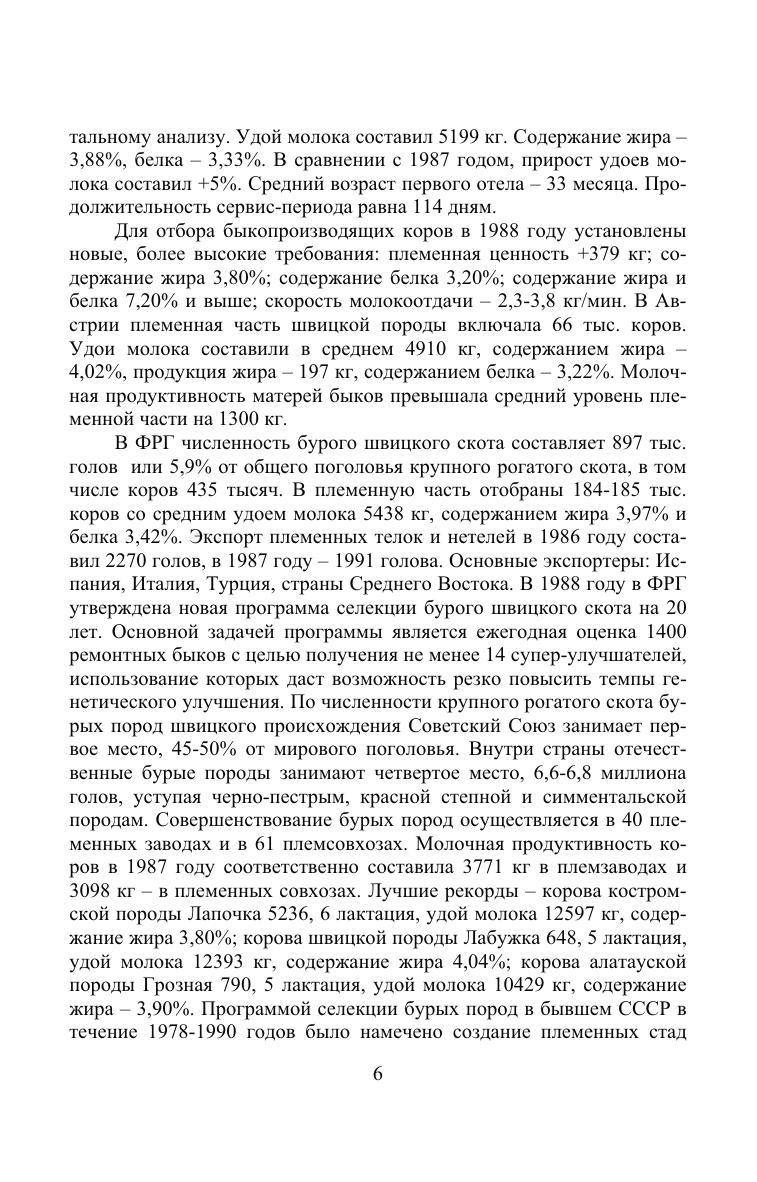 тальному анализу. Удой молока составил 5199 кг. Содержание жира – 3,88%, белка – 3,33%. В сравнении с 1987 годом, прирост удоев молока составил +5%. Средний возраст первого отела – 33 месяца. Продолжительность сервис-периода равна 114 дням.

Для отбора быкопроизводящих коров в 1988 году установлены новые, более высокие требования: племенная ценность +379 кг; содержание жира 3,80%; содержание белка 3,20%; содержание жира и белка 7,20% и выше; скорость молокоотдачи – 2,3-3,8 кг/мин. В Австрии племенная часть швицкой породы включала 66 тыс. коров. Удои молока составили в среднем 4910 кг, содержанием жира – 4,02%, продукция жира – 197 кг, содержанием белка – 3,22%. Молочная продуктивность матерей быков превышала средний уровень племенной части на 1300 кг.

В ФРГ численность бурого швицкого скота составляет 897 тыс. голов или 5,9% от общего поголовья крупного рогатого скота, в том числе коров 435 тысяч. В племенную часть отобраны 184-185 тыс. коров со средним удоем молока 5438 кг, содержанием жира 3,97% и белка 3,42%. Экспорт племенных телок и нетелей в 1986 году составил 2270 голов, в 1987 году – 1991 голова. Основные экспортеры: Испания, Италия, Турция, страны Среднего Востока. В 1988 году в ФРГ утверждена новая программа селекции бурого швицкого скота на 20 лет. Основной задачей программы является ежегодная оценка 1400 ремонтных быков с целью получения не менее 14 супер-улучшателей, использование которых даст возможность резко повысить темпы генетического улучшения. По численности крупного рогатого скота бурых пород швицкого происхождения Советский Союз занимает первое место, 45-50% от мирового поголовья. Внутри страны отечественные бурые породы занимают четвертое место, 6,6-6,8 миллиона голов, уступая черно-пестрым, красной степной и симментальской породам. Совершенствование бурых пород осуществляется в 40 племенных заводах и в 61 племсовхозах. Молочная продуктивность коров в 1987 году соответственно составила 3771 кг в племзаводах и 3098 кг – в племенных совхозах. Лучшие рекорды – корова костромской породы Лапочка 5236, 6 лактация, удой молока 12597 кг, содержание жира 3,80%; корова швицкой породы Лабужка 648, 5 лактация, удой молока 12393 кг, содержание жира 4,04%; корова алатауской породы Грозная 790, 5 лактация, удой молока 10429 кг, содержание жира – 3,90%. Программой селекции бурых пород в бывшем СССР в течение 1978-1990 годов было намечено создание племенных стад

6